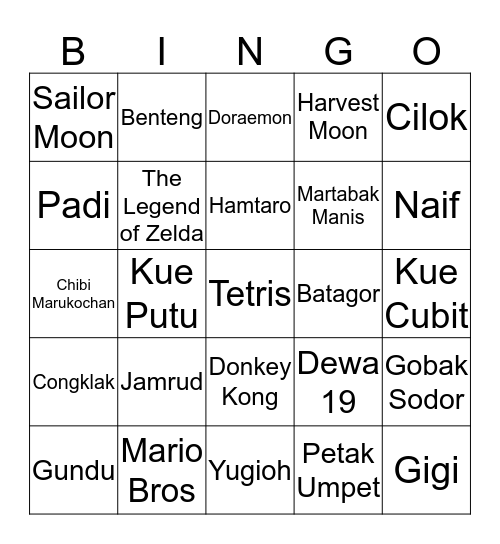 | B | I | N | G | O |
|---|---|---|---|---|
| Sailor Moon | Benteng | Doraemon | Harvest Moon | Cilok |
| Padi | The Legend of Zelda | Hamtaro | Martabak Manis | Naif |
| Chibi Marukochan | Kue Putu | Tetris | Batagor | Kue Cubit |
| Congklak | Jamrud | Donkey Kong | Dewa 19 | Gobak Sodor |
| Gundu | Mario Bros | Yugioh | Petak Umpet | Gigi |